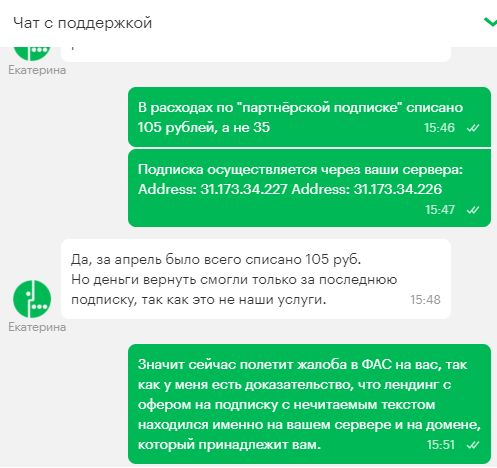 Чат с поддержкой

Екатерина

В расходах по "партнёрской подписке" списано 105 рублей, а не 35 15:46

Подписка осуществляется через ваши сервера: Address: 31.173.34.227 Address: 31.173.34.226 15:47

Да, за апрель было всего списано 105 руб.
Но деньги вернуть смогли только за последнюю подписку, так как это не наши услуги. 15:48

Екатерина

Значит сейчас полетит жалоба в ФАС на вас, так как у меня есть доказательство, что лендинг с офером на подписку с нечитаемым текстом находился именно на вашем сервере и на домене, который принадлежит вам. 15:51